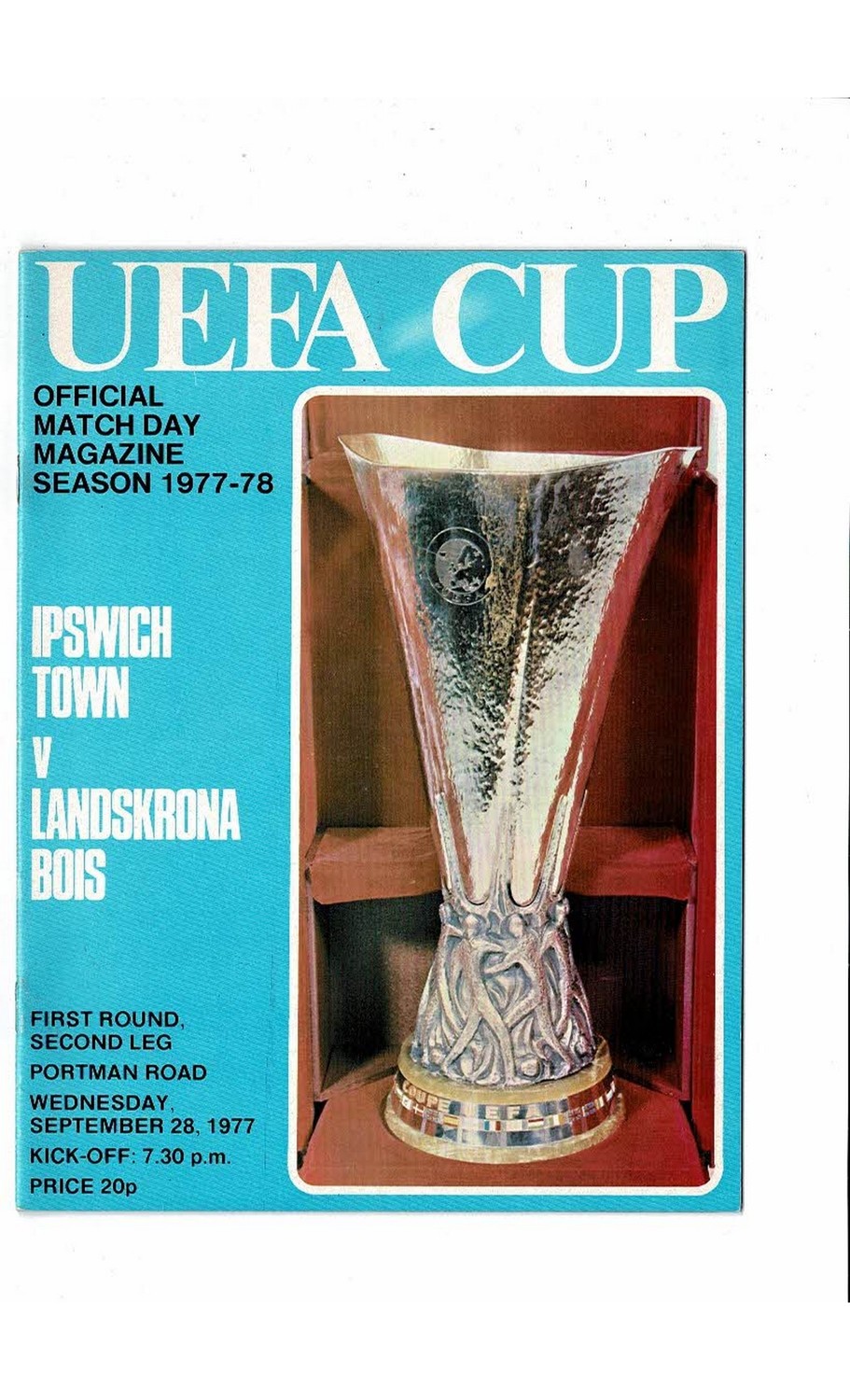 UEFA CUP

OFFICIAL
MATCH DAY
MAGAZINE
SEASON 1977-78

IPSWICH
TOWN
V
LANDSKRONA
BOIS

FIRST ROUND,
SECOND LEG
PORTMAN ROAD
WEDNESDAY,
SEPTEMBER 28, 1977
KICK-OFF: 7.30 p.m.
PRICE 20p